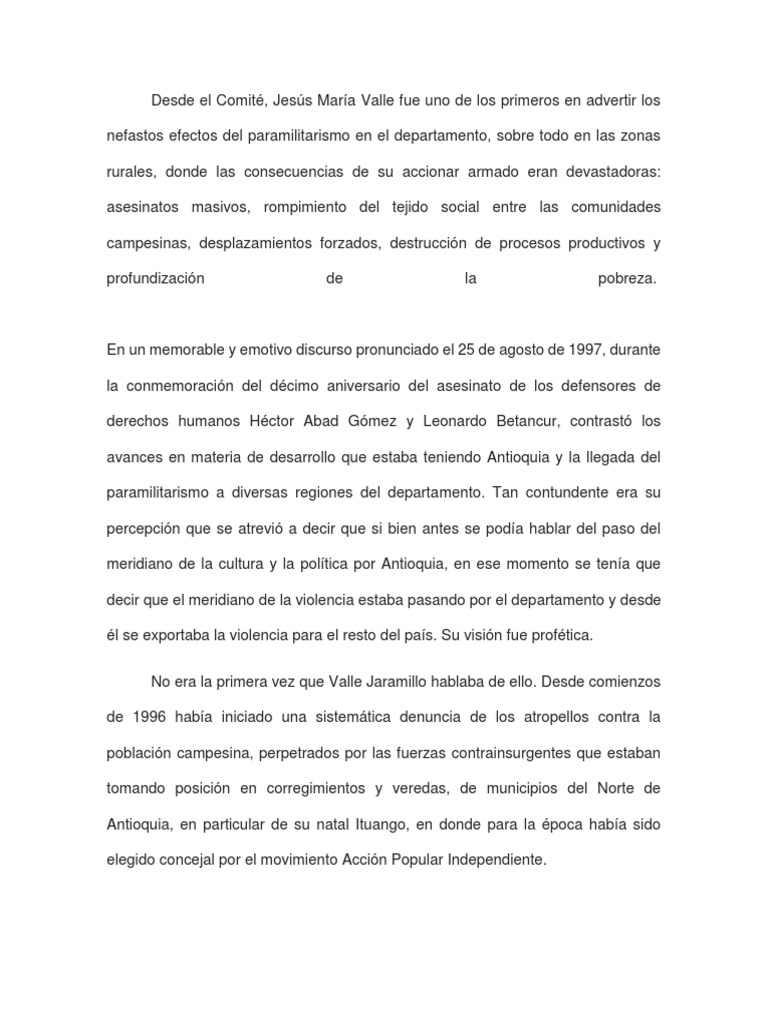 Desde el Comité, Jesús María Valle fue uno de los primeros en advertir los nefastos efectos del paramilitarismo en el departamento, sobre todo en las zonas rurales, donde las consecuencias de su accionar armado eran devastadoras: asesinatos masivos, rompimiento del tejido social entre las comunidades campesinas, desplazamientos forzados, destrucción de procesos productivos y profundización de la pobreza.

En un memorable y emotivo discurso pronunciado el 25 de agosto de 1997, durante la conmemoración del décimo aniversario del asesinato de los defensores de derechos humanos Héctor Abad Gómez y Leonardo Betancur, contrastó los avances en materia de desarrollo que estaba teniendo Antioquia y la llegada del paramilitarismo a diversas regiones del departamento. Tan contundente era su percepción que se atrevió a decir que si bien antes se podía hablar del paso del meridiano de la cultura y la política por Antioquia, en ese momento se tenía que decir que el meridiano de la violencia estaba pasando por el departamento y desde él se exportaba la violencia para el resto del país. Su visión fue profética.

No era la primera vez que Valle Jaramillo hablaba de ello. Desde comienzos de 1996 había iniciado una sistemática denuncia de los atropellos contra la población campesina, perpetrados por las fuerzas contrainsurgentes que estaban tomando posición en corregimientos y veredas, de municipios del Norte de Antioquia, en particular de su natal Ituango, en donde para la época había sido elegido concejal por el movimiento Acción Popular Independiente.